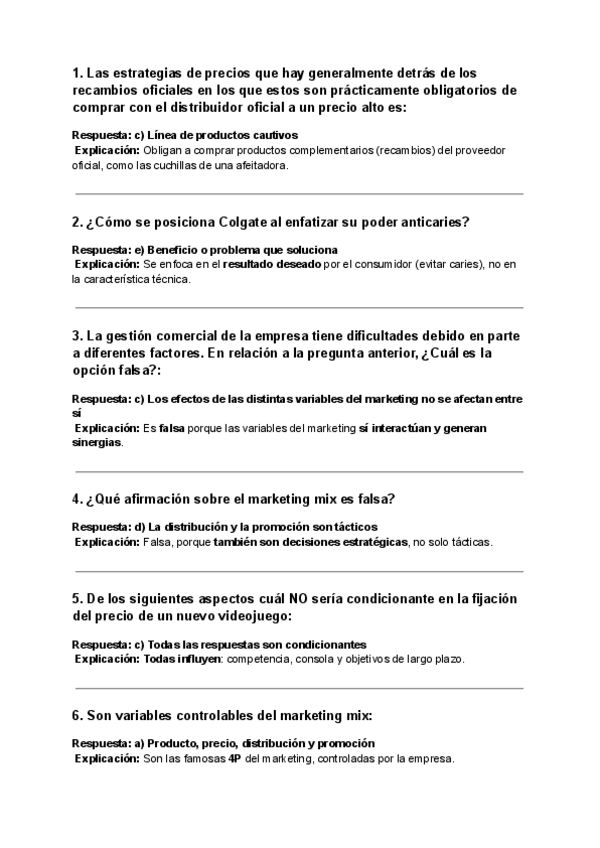 1. Las estrategias de precios que hay generalmente detrás de los recambios oficiales en los que estos son prácticamente obligatorios de comprar con el distribuidor oficial a un precio alto es:

Respuesta: c) Línea de productos cautivos
Explicación: Obligan a comprar productos complementarios (recambios) del proveedor oficial, como las cuchillas de una afeitadora.

2. ¿Cómo se posiciona Colgate al enfatizar su poder anticaries?

Respuesta: e) Beneficio o problema que soluciona
Explicación: Se enfoca en el resultado deseado por el consumidor (evitar caries), no en la característica técnica.

3. La gestión comercial de la empresa tiene dificultades debido en parte a diferentes factores. En relación a la pregunta anterior, ¿Cuál es la opción falsa?:

Respuesta: c) Los efectos de las distintas variables del marketing no se afectan entre sí
Explicación: Es falsa porque las variables del marketing sí interactúan y generan sinergias.

4. ¿Qué afirmación sobre el marketing mix es falsa?

Respuesta: d) La distribución y la promoción son tácticos
Explicación: Falsa, porque también son decisiones estratégicas, no solo tácticas.

5. De los siguientes aspectos cuál NO sería condicionante en la fijación del precio de un nuevo videojuego:

Respuesta: c) Todas las respuestas son condicionantes
Explicación: Todas influyen: competencia, consola y objetivos de largo plazo.

6. Son variables controlables del marketing mix:

Respuesta: a) Producto, precio, distribución y promoción
Explicación: Son las famosas 4P del marketing, controladas por la empresa.